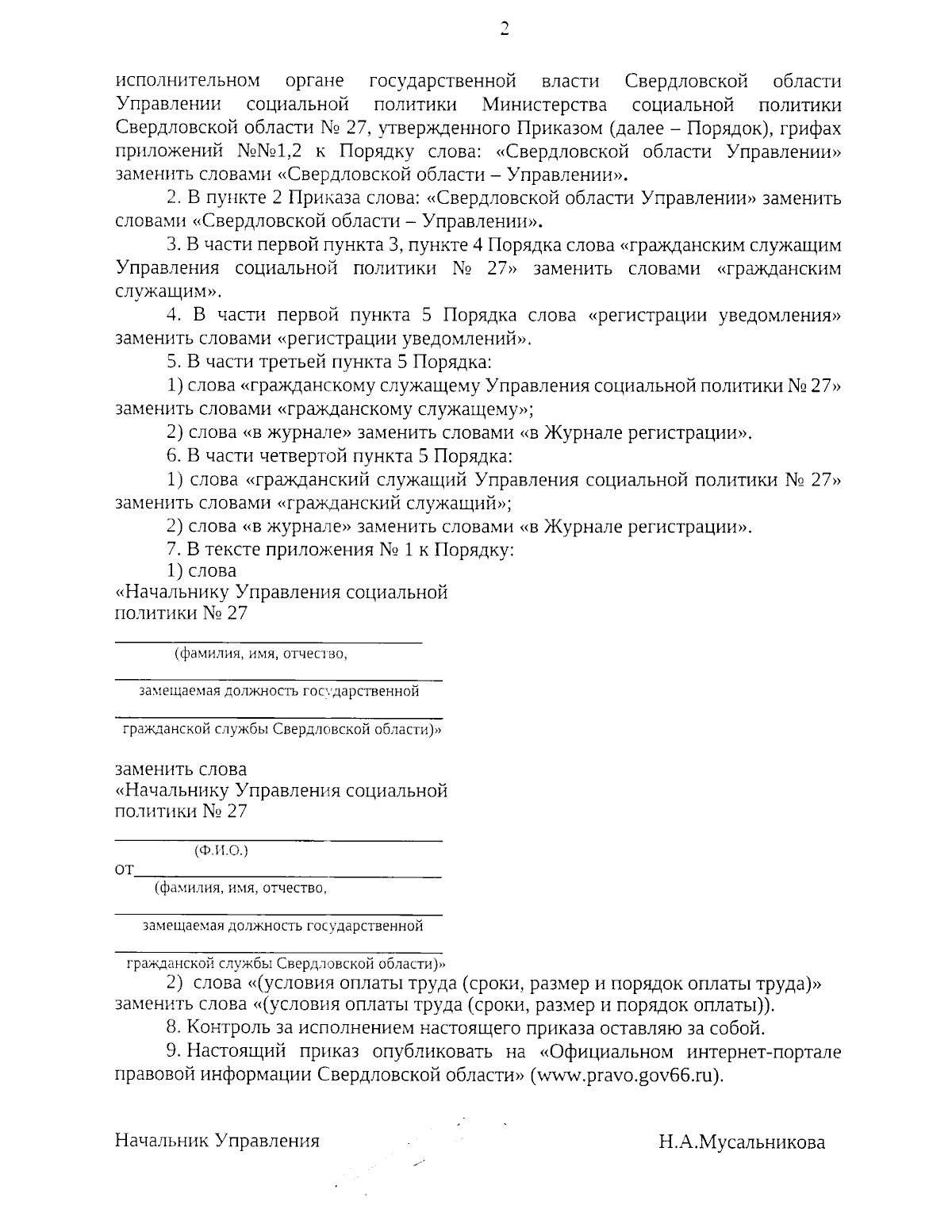 2

исполнительном органе государственной власти Свердловской области Управлении социальной политики Министерства социальной политики Свердловской области № 27, утвержденного Приказом (далее – Порядок), грифах приложений №№1,2 к Порядку слова: «Свердловской области Управлении» заменить словами «Свердловской области – Управлении».

2. В пункте 2 Приказа слова: «Свердловской области Управлении» заменить словами «Свердловской области – Управлении».

3. В части первой пункта 3, пункте 4 Порядка слова «гражданским служащим Управления социальной политики № 27» заменить словами «гражданским служащим».

4. В части первой пункта 5 Порядка слова «регистрации уведомления» заменить словами «регистрации уведомлений».

5. В части третьей пункта 5 Порядка:

1) слова «гражданскому служащему Управления социальной политики № 27» заменить словами «гражданскому служащему»;

2) слова «в журнале» заменить словами «в Журнале регистрации».

6. В части четвертой пункта 5 Порядка:

1) слова «гражданский служащий Управления социальной политики № 27» заменить словами «гражданский служащий»;

2) слова «в журнале» заменить словами «в Журнале регистрации».

7. В тексте приложения № 1 к Порядку:

1) слова

«Начальнику Управления социальной политики № 27

(фамилия, имя, отчество,

замещаемая должность государственной

гражданской службы Свердловской области)»

заменить слова

«Начальнику Управления социальной политики № 27

(Ф.И.О.)

от

(фамилия, имя, отчество,

замещаемая должность государственной

гражданской службы Свердловской области)»

2) слова «(условия оплаты труда (сроки, размер и порядок оплаты труда)» заменить слова «(условия оплаты труда (сроки, размер и порядок оплаты)).

8. Контроль за исполнением настоящего приказа оставляю за собой.

9. Настоящий приказ опубликовать на «Официальном интернет-портале правовой информации Свердловской области» (www.pravo.gov66.ru).

Начальник Управления Н.А.Мусальникова